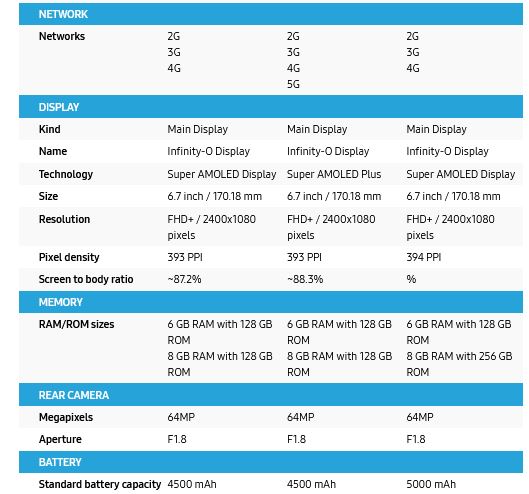 | NETWORK | | | |
|---|---|---|---|
| Networks | 2G 3G 4G | 2G 3G 4G 5G | 2G 3G 4G |
| DISPLAY | | | |
| Kind | Main Display | Main Display | Main Display |
| Name | Infinity-O Display | Infinity-O Display | Infinity-O Display |
| Technology | Super AMOLED Display | Super AMOLED Plus | Super AMOLED Display |
| Size | 6.7 inch / 170.18 mm | 6.7 inch / 170.18 mm | 6.7 inch / 170.18 mm |
| Resolution | FHD+ / 2400x1080 pixels | FHD+ / 2400x1080 pixels | FHD+ / 2400x1080 pixels |
| Pixel density | 393 PPI | 393 PPI | 394 PPI |
| Screen to body ratio | ~87.2% | ~88.3% | % |
| MEMORY | | | |
| RAM/ROM sizes | 6 GB RAM with 128 GB ROM 8 GB RAM with 128 GB ROM | 6 GB RAM with 128 GB ROM 8 GB RAM with 128 GB ROM | 6 GB RAM with 128 GB ROM 8 GB RAM with 256 GB ROM |
| REAR CAMERA | | | |
| Megapixels | 64MP | 64MP | 64MP |
| Aperture | F1.8 | F1.8 | F1.8 |
| BATTERY | | | |
| Standard battery capacity | 4500 mAh | 4500 mAh | 5000 mAh |